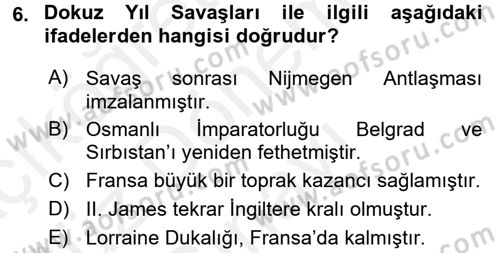 6. Dokuz Yıl Savaşları ile ilgili aşağıdaki ifadelerden hangisi doğrudur?

A) Savaş sonrası Nijmegen Antlaşması imzalanmıştır.

B) Osmanlı İmparatorluğu Belgrad ve Sırbıstan'ı yeniden fethetmiştir.

C) Fransa büyük bir toprak kazancı sağlamıştır.

D) II. James tekrar İngiltere kralı olmuştur.

E) Lorraine Dukalığı, Fransa'da kalmıştır.

www.aofsoru.com